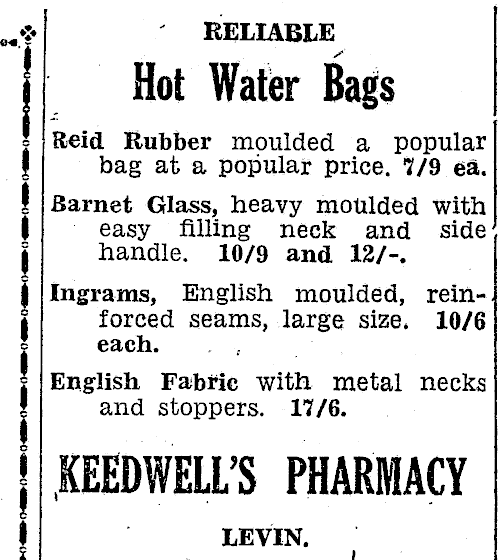 RELIABLE

Hot Water Bags

Reid Rubber moulded a popular bag at a popular price. 7/9 ea.

Barnet Glass, heavy moulded with easy filling neck and side handle. 10/9 and 12/-.

Ingrams, English moulded, reinforced seams, large size. 10/6 each.

English Fabric with metal necks and stoppers. 17/6.

KEEDWELL'S PHARMACY

LEVIN.